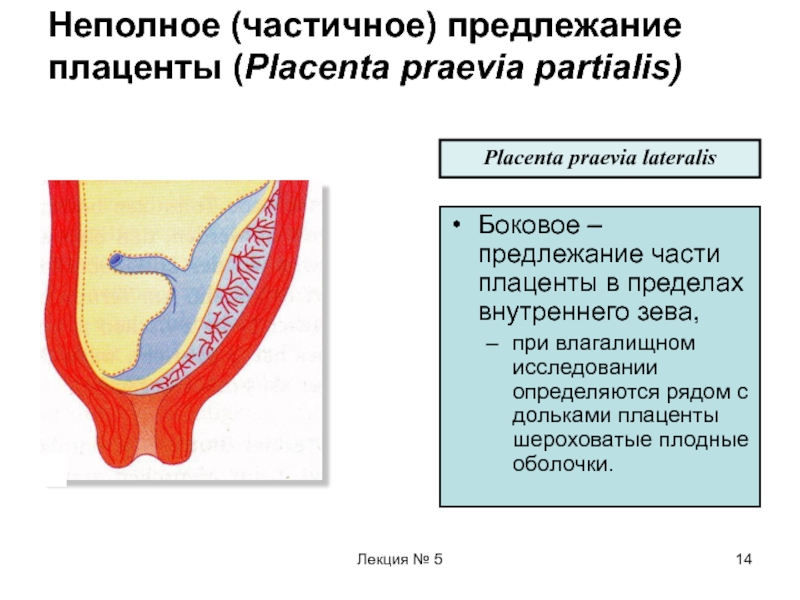 Неполное (частичное) предлежание плаценты (Placenta praevia partialis)

Placenta praevia lateralis

• Боковое – предлежание части плаценты в пределах внутреннего зева,

– при влагалищном исследовании определяются рядом с дольками плаценты шероховатые плодные оболочки.

Лекция № 5

14